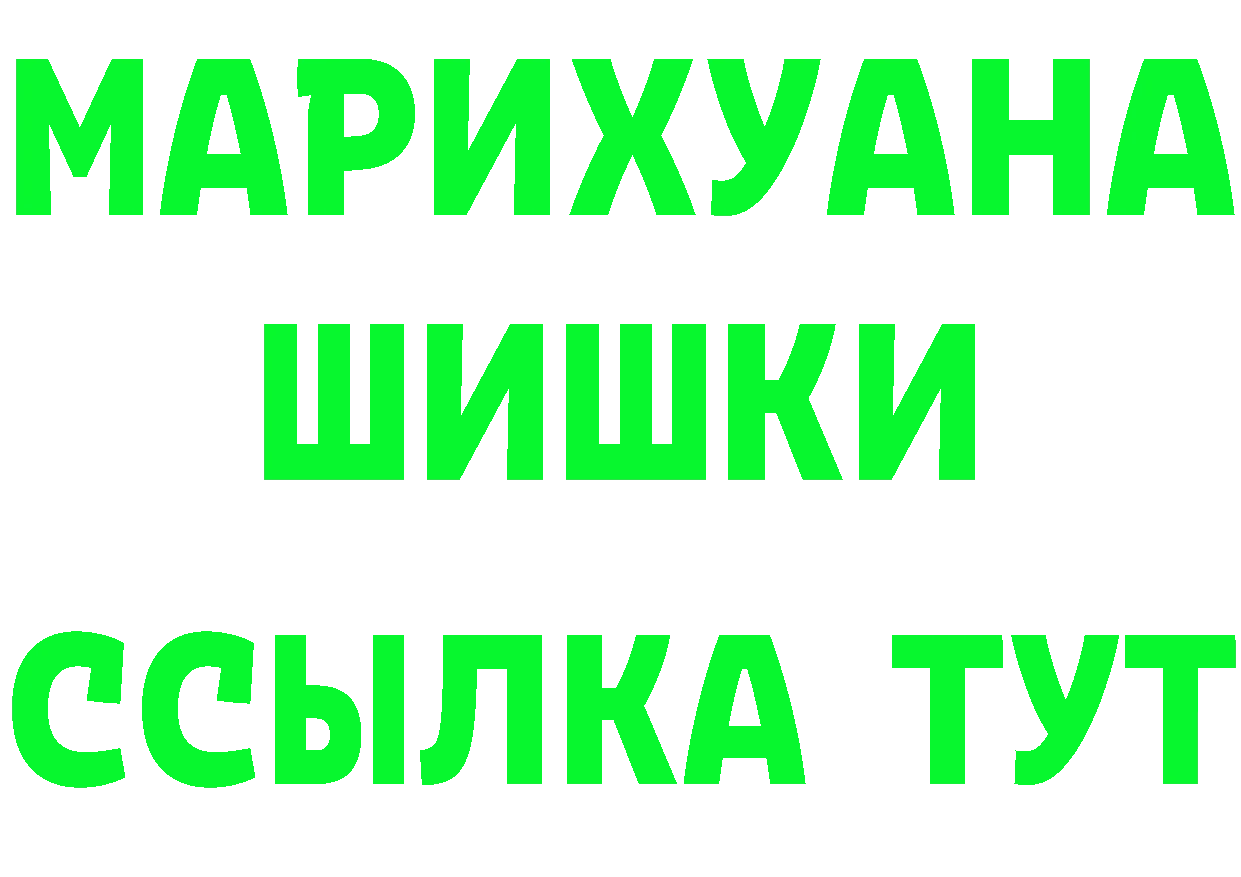 МАРИХУАНА
ШИШКИ
ССЫЛКА ТУТ